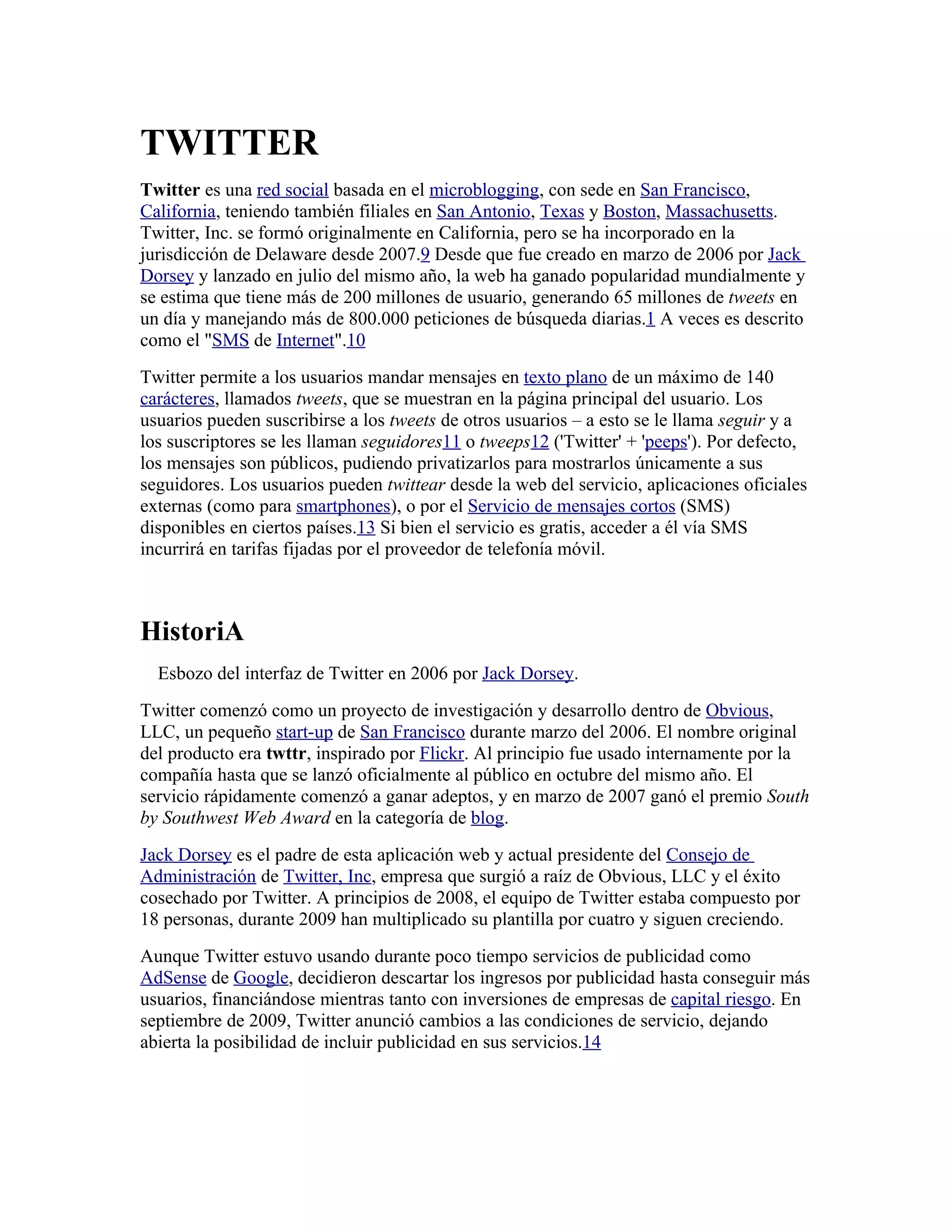 TWITTER

Twitter es una red social basada en el microblogging, con sede en San Francisco, California, teniendo también filiales en San Antonio, Texas y Boston, Massachusetts. Twitter, Inc. se formó originalmente en California, pero se ha incorporado en la jurisdicción de Delaware desde 2007.9 Desde que fue creado en marzo de 2006 por Jack Dorsey y lanzado en julio del mismo año, la web ha ganado popularidad mundialmente y se estima que tiene más de 200 millones de usuario, generando 65 millones de tweets en un día y manejando más de 800.000 peticiones de búsqueda diarias.1 A veces es descrito como el "SMS de Internet".10

Twitter permite a los usuarios mandar mensajes en texto plano de un máximo de 140 carácteres, llamados tweets, que se muestran en la página principal del usuario. Los usuarios pueden suscribirse a los tweets de otros usuarios – a esto se le llama seguir y a los suscriptores se les llaman seguidores11 o tweeps12 ('Twitter' + 'peeps'). Por defecto, los mensajes son públicos, pudiendo privatizarlos para mostrarlos únicamente a sus seguidores. Los usuarios pueden twittear desde la web del servicio, aplicaciones oficiales externas (como para smartphones), o por el Servicio de mensajes cortos (SMS) disponibles en ciertos países.13 Si bien el servicio es gratis, acceder a él vía SMS incurrirá en tarifas fijadas por el proveedor de telefonía móvil.

HistoriA

Esbozo del interfaz de Twitter en 2006 por Jack Dorsey.

Twitter comenzó como un proyecto de investigación y desarrollo dentro de Obvious, LLC, un pequeño start-up de San Francisco durante marzo del 2006. El nombre original del producto era twttr, inspirado por Flickr. Al principio fue usado internamente por la compañía hasta que se lanzó oficialmente al público en octubre del mismo año. El servicio rápidamente comenzó a ganar adeptos, y en marzo de 2007 ganó el premio South by Southwest Web Award en la categoría de blog.

Jack Dorsey es el padre de esta aplicación web y actual presidente del Consejo de Administración de Twitter, Inc, empresa que surgió a raíz de Obvious, LLC y el éxito cosechado por Twitter. A principios de 2008, el equipo de Twitter estaba compuesto por 18 personas, durante 2009 han multiplicado su plantilla por cuatro y siguen creciendo.

Aunque Twitter estuvo usando durante poco tiempo servicios de publicidad como AdSense de Google, decidieron descartar los ingresos por publicidad hasta conseguir más usuarios, financiándose mientras tanto con inversiones de empresas de capital riesgo. En septiembre de 2009, Twitter anunció cambios a las condiciones de servicio, dejando abierta la posibilidad de incluir publicidad en sus servicios.14